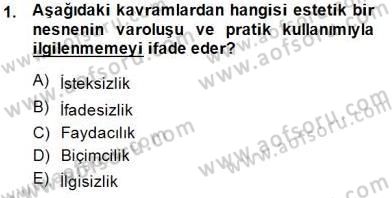 1. Aşağıdaki kavramlardan hangisi estetik bir nesnenin varoluşu ve pratik kullanımıyla ilgilenmemeyi ifade eder?

A) İsteksizlik
B) İfadesizlik
C) Faydacılık
D) Biçimcilik
E) İlgisizlik

www.aofsoru.com